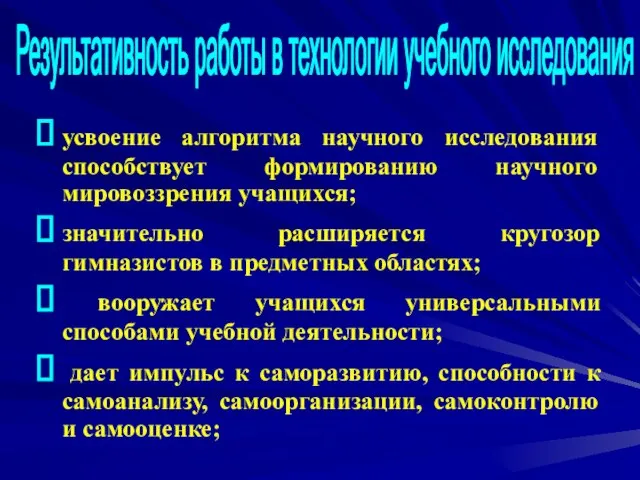 Результативность работы в технологии учебного исследования

усвоение алгоритма научного исследования способствует формированию научного мировоззрения учащихся;

значительно расширяется кругозор гимназистов в предметных областях;

вооружает учащихся универсальными способами учебной деятельности;

дает импульс к саморазвитию, способности к самоанализу, самоорганизации, самоконтролю и самооценке;